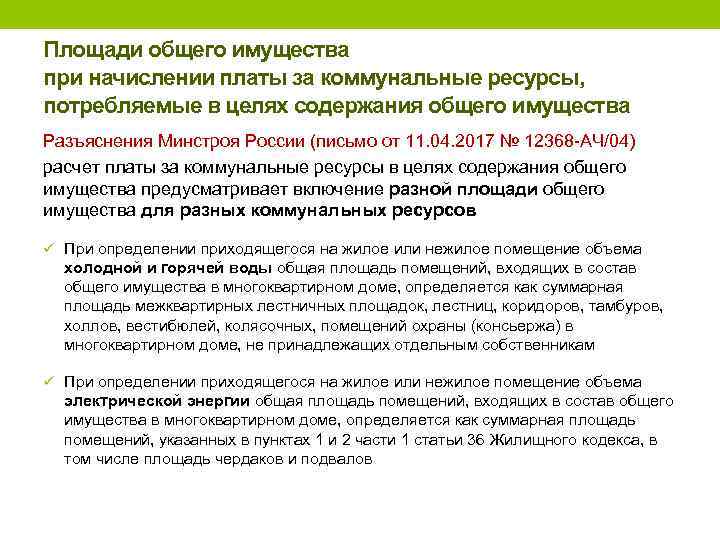 Площади общего имущества
при начислении платы за коммунальные ресурсы,
потребляемые в целях содержания общего имущества

Разъяснения Минстроя России (письмо от 11.04.2017 № 12368-АЧ/04)

расчет платы за коммунальные ресурсы в целях содержания общего имущества предусматривает включение разной площади общего имущества для разных коммунальных ресурсов

✓ При определении приходящегося на жилое или нежилое помещение объема холодной и горячей воды общая площадь помещений, входящих в состав общего имущества в многоквартирном доме, определяется как суммарная площадь межквартирных лестничных площадок, лестниц, коридоров, тамбуров, холлов, вестибюлей, колясочных, помещений охраны (консьержа) в многоквартирном доме, не принадлежащих отдельным собственникам

✓ При определении приходящегося на жилое или нежилое помещение объема электрической энергии общая площадь помещений, входящих в состав общего имущества в многоквартирном доме, определяется как суммарная площадь помещений, указанных в пунктах 1 и 2 части 1 статьи 36 Жилищного кодекса, в том числе площадь чердаков и подвалов